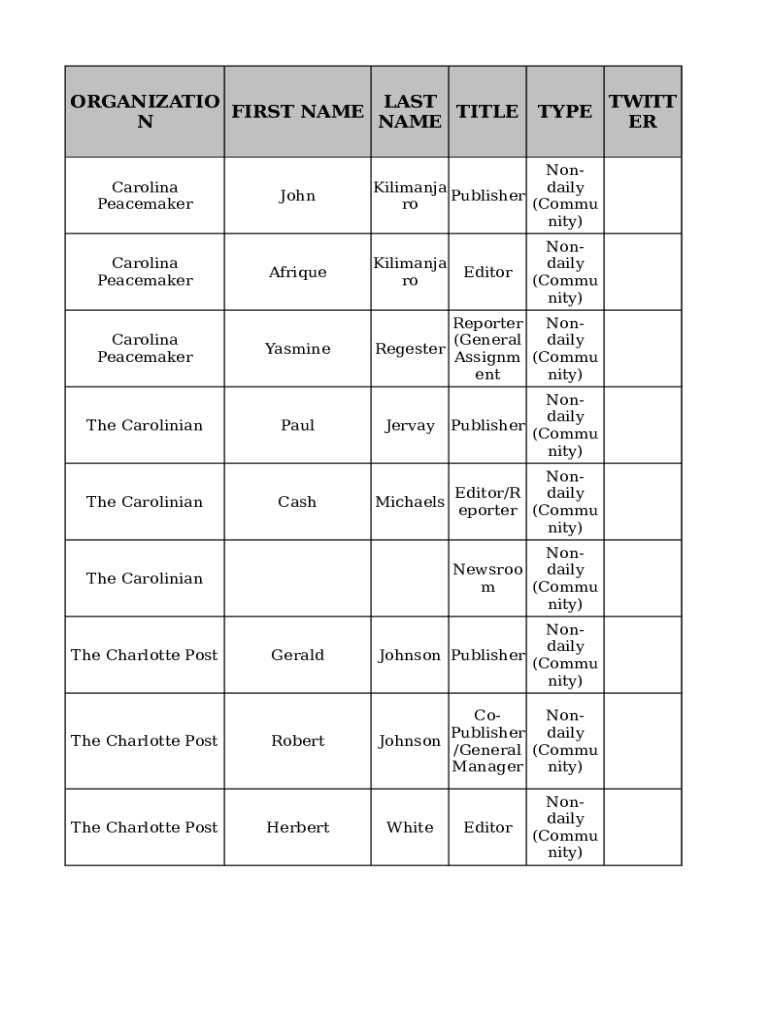 | ORGANIZATION | FIRST NAME | LAST NAME | TITLE | TYPE | TWITTER |
|---|---|---|---|---|---|
| Carolina Peacemaker | John | Kilimanjaro | Publisher | Non-daily (Community) | |
| Carolina Peacemaker | Afrique | Kilimanjaro | Editor | Non-daily (Community) | |
| Carolina Peacemaker | Yasmine | Regester | Reporter (General Assignment | Non-daily (Community) | |
| The Carolinian | Paul | Jervay | Publisher | Non-daily (Community) | |
| The Carolinian | Cash | Michaels | Editor/Reporter | Non-daily (Community) | |
| The Carolinian | | | Newsroom | Non-daily (Community) | |
| The Charlotte Post | Gerald | Johnson | Publisher | Non-daily (Community) | |
| The Charlotte Post | Robert | Johnson | Co-Publisher/General Manager | Non-daily (Community) | |
| The Charlotte Post | Herbert | White | Editor | Non-daily (Community) | |